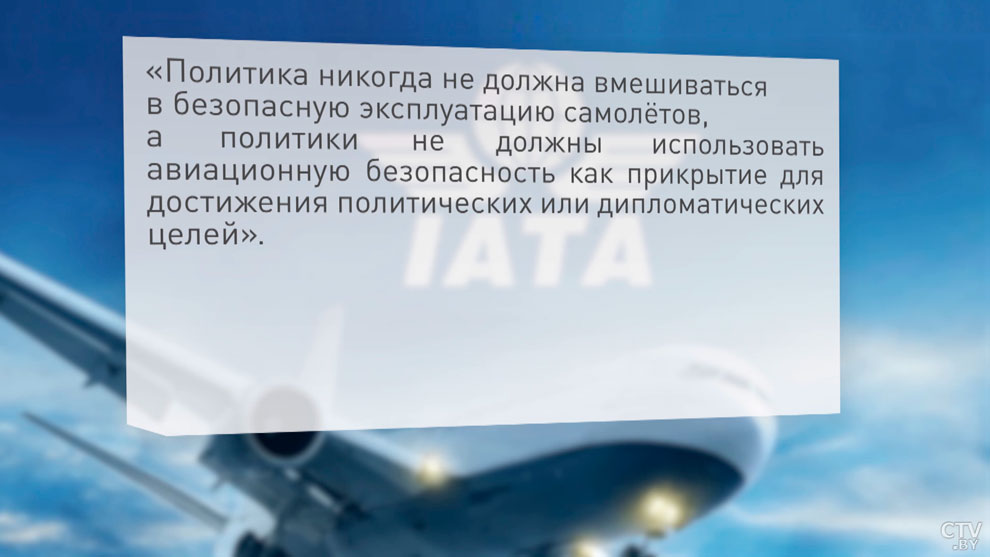 «Политика никогда не должна вмешиваться в безопасную эксплуатацию самолётов, а политики не должны использовать авиационную безопасность как прикрытие для достижения политических или дипломатических целей».

IATA

CTV.BY